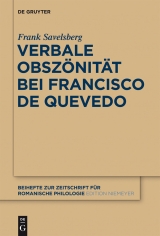 DE GRUYTER

Frank Savelsberg

VERBALE OBSZÖNITÄT BEI FRANCISCO DE QUEVEDO

BEIHEFTE ZUR ZEITSCHRIFT FÜR ROMANISCHE PHILOLOGIE EDITION NIEMEYER

DE G